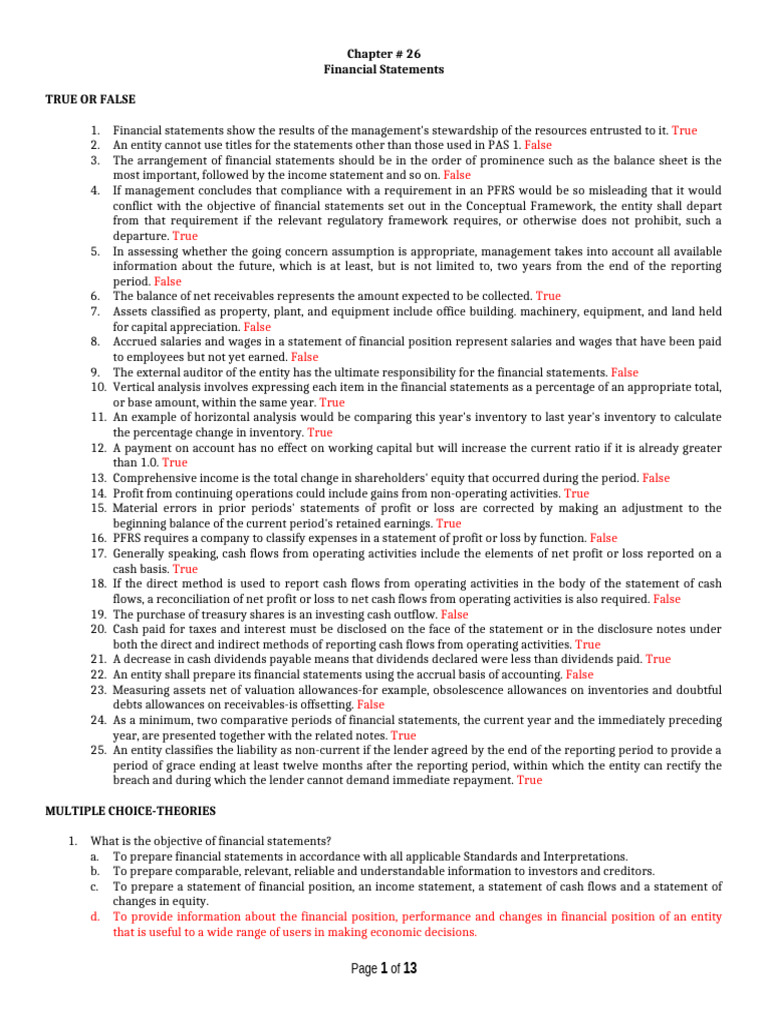 Chapter # 26
Financial Statements

TRUE OR FALSE

1. Financial statements show the results of the management's stewardship of the resources entrusted to it. True
2. An entity cannot use titles for the statements other than those used in PAS 1. False
3. The arrangement of financial statements should be in the order of prominence such as the balance sheet is the most important, followed by the income statement and so on. False
4. If management concludes that compliance with a requirement in an PFRS would be so misleading that it would conflict with the objective of financial statements set out in the Conceptual Framework, the entity shall depart from that requirement if the relevant regulatory framework requires, or otherwise does not prohibit, such a departure. True
5. In assessing whether the going concern assumption is appropriate, management takes into account all available information about the future, which is at least, but is not limited to, two years from the end of the reporting period. False
6. The balance of net receivables represents the amount expected to be collected. True
7. Assets classified as property, plant, and equipment include office building. machinery, equipment, and land held for capital appreciation. False
8. Accrued salaries and wages in a statement of financial position represent salaries and wages that have been paid to employees but not yet earned. False
9. The external auditor of the entity has the ultimate responsibility for the financial statements. False
10. Vertical analysis involves expressing each item in the financial statements as a percentage of an appropriate total, or base amount, within the same year. True
11. An example of horizontal analysis would be comparing this year's inventory to last year's inventory to calculate the percentage change in inventory. True
12. A payment on account has no effect on working capital but will increase the current ratio if it is already greater than 1.0. True
13. Comprehensive income is the total change in shareholders' equity that occurred during the period. False
14. Profit from continuing operations could include gains from non-operating activities. True
15. Material errors in prior periods' statements of profit or loss are corrected by making an adjustment to the beginning balance of the current period's retained earnings. True
16. PFRS requires a company to classify expenses in a statement of profit or loss by function. False
17. Generally speaking, cash flows from operating activities include the elements of net profit or loss reported on a cash basis. True
18. If the direct method is used to report cash flows from operating activities in the body of the statement of cash flows, a reconciliation of net profit or loss to net cash flows from operating activities is also required. False
19. The purchase of treasury shares is an investing cash outflow. False
20. Cash paid for taxes and interest must be disclosed on the face of the statement or in the disclosure notes under both the direct and indirect methods of reporting cash flows from operating activities. True
21. A decrease in cash dividends payable means that dividends declared were less than dividends paid. True
22. An entity shall prepare its financial statements using the accrual basis of accounting. False
23. Measuring assets net of valuation allowances-for example, obsolescence allowances on inventories and doubtful debts allowances on receivables-is offsetting. False
24. As a minimum, two comparative periods of financial statements, the current year and the immediately preceding year, are presented together with the related notes. True
25. An entity classifies the liability as non-current if the lender agreed by the end of the reporting period to provide a period of grace ending at least twelve months after the reporting period, within which the entity can rectify the breach and during which the lender cannot demand immediate repayment. True

MULTIPLE CHOICE-THEORIES

1. What is the objective of financial statements?
a. To prepare financial statements in accordance with all applicable Standards and Interpretations.
b. To prepare comparable, relevant, reliable and understandable information to investors and creditors.
c. To prepare a statement of financial position, an income statement, a statement of cash flows and a statement of changes in equity.
d. To provide information about the financial position, performance and changes in financial position of an entity that is useful to a wide range of users in making economic decisions.

Page 1 of 13